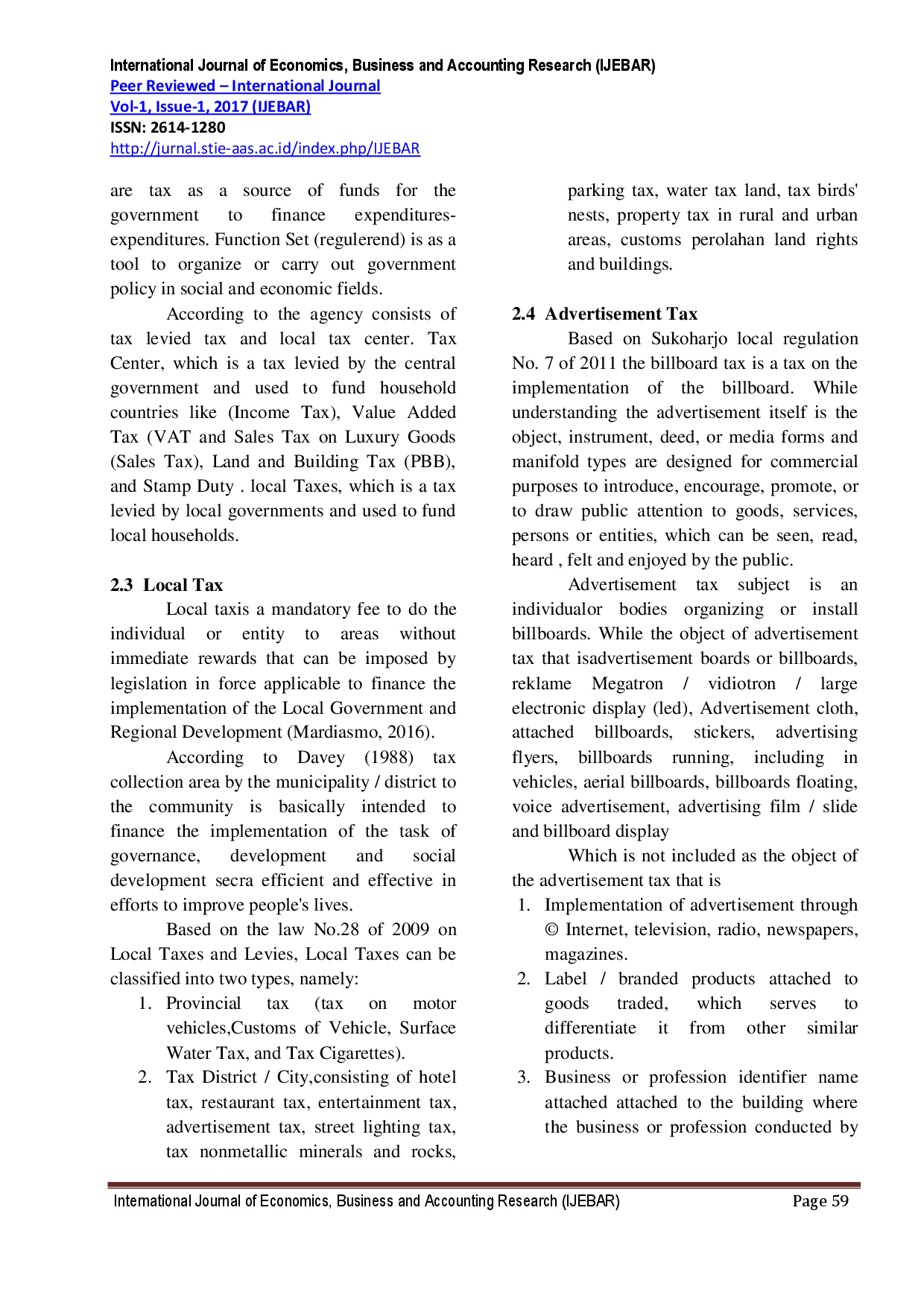 International Journal of Economics, Business and Accounting Research (IJEBAR)
Peer Reviewed – International Journal
Vol-1, Issue-1, 2017 (IJEBAR)
ISSN: 2614-1280
http://jurnal.stie-aas.ac.id/index.php/IJEBAR

are tax as a source of funds for the government to finance expenditures-expenditures. Function Set (regulerend) is as a tool to organize or carry out government policy in social and economic fields.

According to the agency consists of tax levied tax and local tax center. Tax Center, which is a tax levied by the central government and used to fund household countries like (Income Tax), Value Added Tax (VAT and Sales Tax on Luxury Goods (Sales Tax), Land and Building Tax (PBB), and Stamp Duty . local Taxes, which is a tax levied by local governments and used to fund local households.

2.3 Local Tax

Local taxis a mandatory fee to do the individual or entity to areas without immediate rewards that can be imposed by legislation in force applicable to finance the implementation of the Local Government and Regional Development (Mardiasmo, 2016).

According to Davey (1988) tax collection area by the municipality / district to the community is basically intended to finance the implementation of the task of governance, development and social development secra efficient and effective in efforts to improve people's lives.

Based on the law No.28 of 2009 on Local Taxes and Levies, Local Taxes can be classified into two types, namely:

1. Provincial tax (tax on motor vehicles,Customs of Vehicle, Surface Water Tax, and Tax Cigarettes).
2. Tax District / City,consisting of hotel tax, restaurant tax, entertainment tax, advertisement tax, street lighting tax, tax nonmetallic minerals and rocks, parking tax, water tax land, tax birds' nests, property tax in rural and urban areas, customs perolahan land rights and buildings.

2.4 Advertisement Tax

Based on Sukoharjo local regulation No. 7 of 2011 the billboard tax is a tax on the implementation of the billboard. While understanding the advertisement itself is the object, instrument, deed, or media forms and manifold types are designed for commercial purposes to introduce, encourage, promote, or to draw public attention to goods, services, persons or entities, which can be seen, read, heard , felt and enjoyed by the public.

Advertisement tax subject is an individualor bodies organizing or install billboards. While the object of advertisement tax that isadvertisement boards or billboards, reklame Megatron / vidiotron / large electronic display (led), Advertisement cloth, attached billboards, stickers, advertising flyers, billboards running, including in vehicles, aerial billboards, billboards floating, voice advertisement, advertising film / slide and billboard display

Which is not included as the object of the advertisement tax that is

1. Implementation of advertisement through © Internet, television, radio, newspapers, magazines.
2. Label / branded products attached to goods traded, which serves to differentiate it from other similar products.
3. Business or profession identifier name attached attached to the building where the business or profession conducted by

International Journal of Economics, Business and Accounting Research (IJEBAR) Page 59